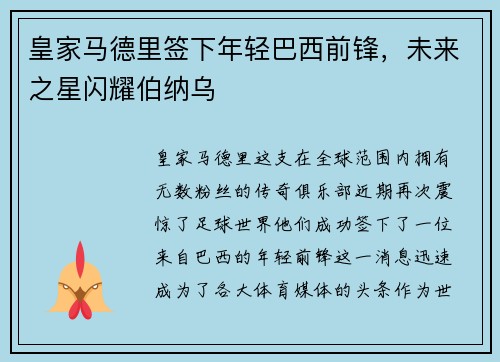 皇家马德里签下年轻巴西前锋，未来之星闪耀伯纳乌

皇家马德里这支在全球范围内拥有无数粉丝的传奇俱乐部近期再次震惊了足球世界他们成功签下了一位来自巴西的年轻前锋这一消息迅速成为了各大体育媒体的头条作为世